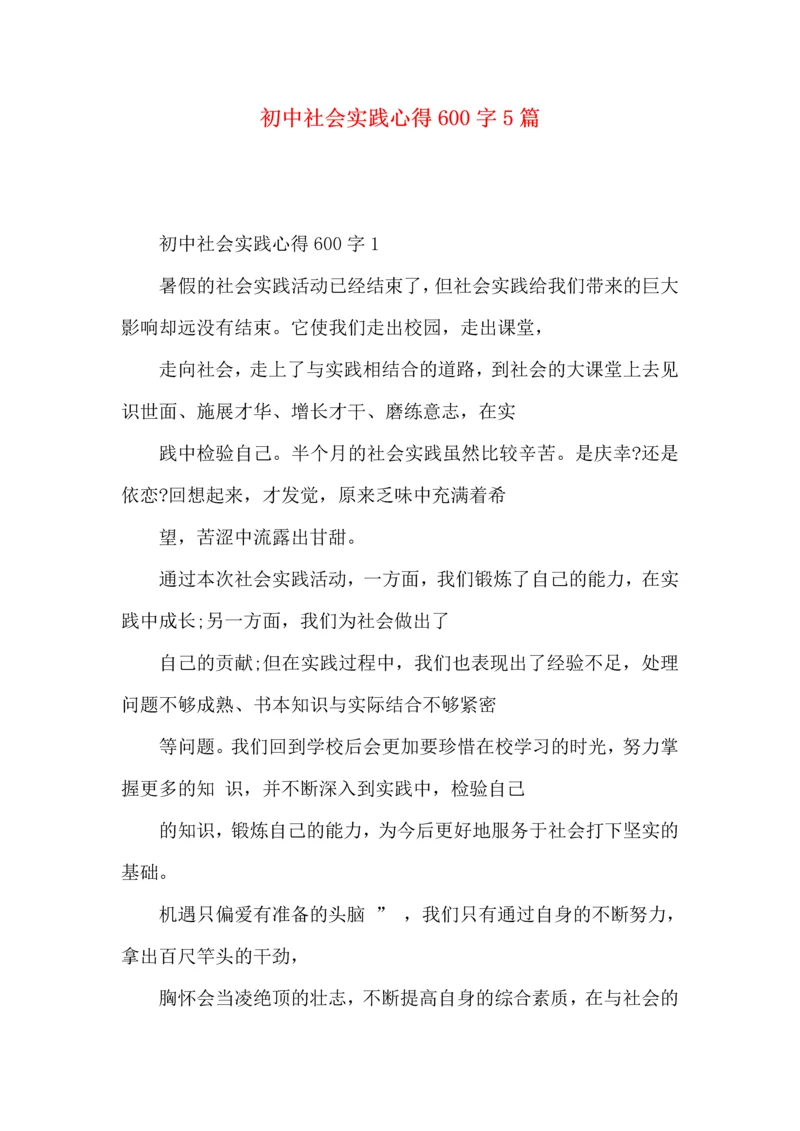 初中社会实践心得600字5篇

初中社会实践心得600字1

暑假的社会实践活动已经结束了，但社会实践给我们带来的巨大影响却远没有结束。它使我们走出校园，走出课堂，

走向社会，走上了与实践相结合的道路，到社会的大课堂上去见识世面、施展才华、增长才干、磨练意志，在实

践中检验自己。半个月的社会实践虽然比较辛苦。是庆幸?还是依恋?回想起来，才发觉，原来乏味中充满着希

望，苦涩中流露出甘甜。

通过本次社会实践活动，一方面，我们锻炼了自己的能力，在实践中成长;另一方面，我们为社会做出了

自己的贡献;但在实践过程中，我们也表现出了经验不足，处理问题不够成熟、书本知识与实际结合不够紧密

等问题。我们回到学校后会更加要珍惜在校学习的时光，努力掌握更多的知 识，并不断深入到实践中，检验自己

的知识，锻炼自己的能力，为今后更好地服务于社会打下坚实的基础。

机遇只偏爱有准备的头脑 ” ，我们只有通过自身的不断努力，拿出百尺竿头的干劲，

胸怀会当凌绝顶的壮志，不断提高自身的综合素质，在与社会的